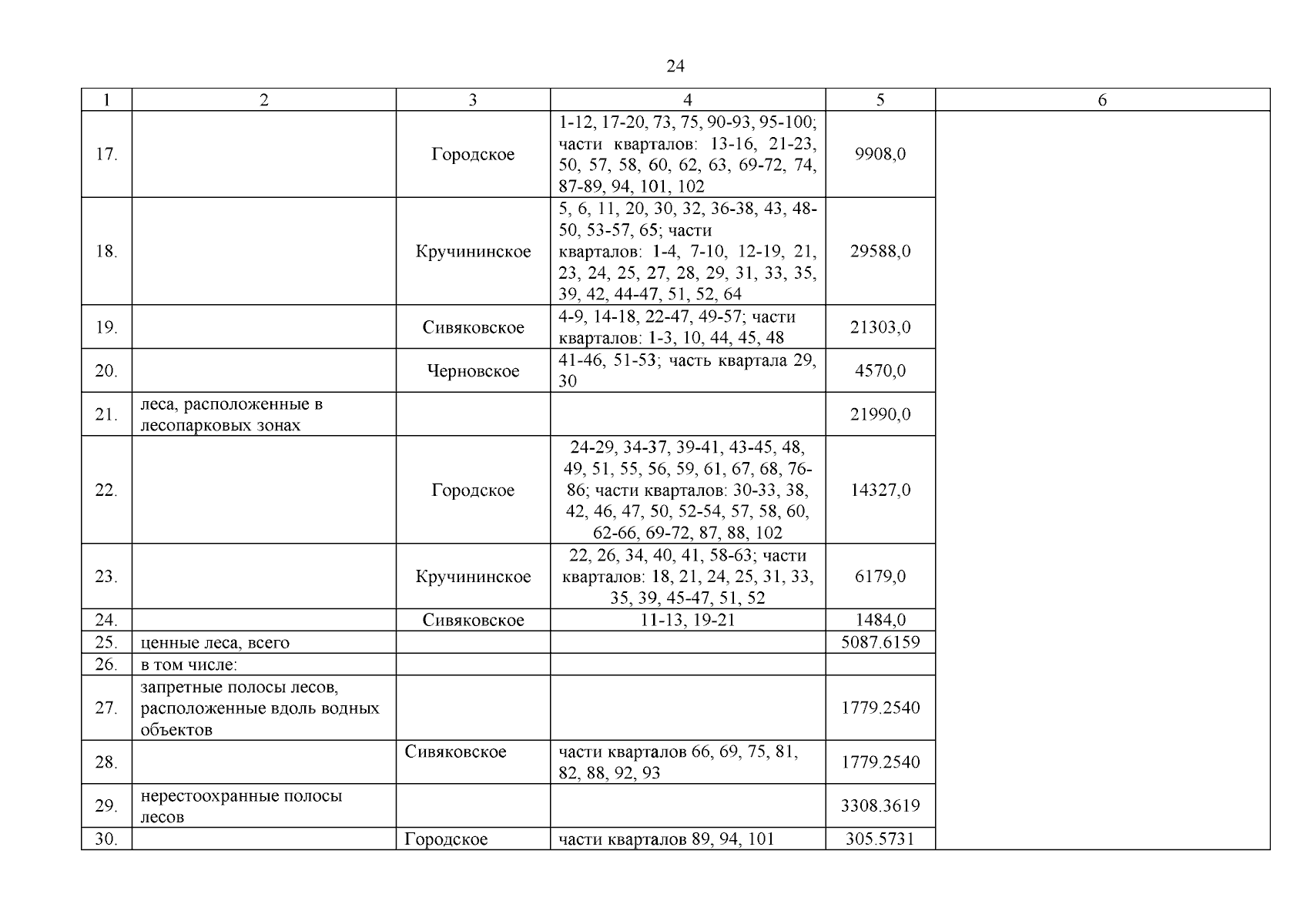 24

| 1 | 2 | 3 | 4 | 5 | 6 |
|---|---|---|---|---|---|
| 17. | | Городское | 1-12, 17-20, 73, 75, 90-93, 95-100; части кварталов: 13-16, 21-23, 50, 57, 58, 60, 62, 63, 69-72, 74, 87-89, 94, 101, 102 | 9908,0 | |
| 18. | | Кручининское | 5, 6, 11, 20, 30, 32, 36-38, 43, 48-50, 53-57, 65; части кварталов: 1-4, 7-10, 12-19, 21, 23, 24, 25, 27, 28, 29, 31, 33, 35, 39, 42, 44-47, 51, 52, 64 | 29588,0 | |
| 19. | | Сивяковское | 4-9, 14-18, 22-47, 49-57; части кварталов: 1-3, 10, 44, 45, 48 | 21303,0 | |
| 20. | | Черновское | 41-46, 51-53; часть квартала 29, 30 | 4570,0 | |
| 21. | леса, расположенные в лесопарковых зонах | | | 21990,0 | |
| 22. | | Городское | 24-29, 34-37, 39-41, 43-45, 48, 49, 51, 55, 56, 59, 61, 67, 68, 76-86; части кварталов: 30-33, 38, 42, 46, 47, 50, 52-54, 57, 58, 60, 62-66, 69-72, 87, 88, 102 | 14327,0 | |
| 23. | | Кручининское | 22, 26, 34, 40, 41, 58-63; части кварталов: 18, 21, 24, 25, 31, 33, 35, 39, 45-47, 51, 52 | 6179,0 | |
| 24. | | Сивяковское | 11-13, 19-21 | 1484,0 | |
| 25. | ценные леса, всего | | | 5087.6159 | |
| 26. | в том числе: | | | | |
| 27. | запретные полосы лесов, расположенные вдоль водных объектов | | | 1779.2540 | |
| 28. | | Сивяковское | части кварталов 66, 69, 75, 81, 82, 88, 92, 93 | 1779.2540 | |
| 29. | нерестоохранные полосы лесов | | | 3308.3619 | |
| 30. | | Городское | части кварталов 89, 94, 101 | 305.5731 | |